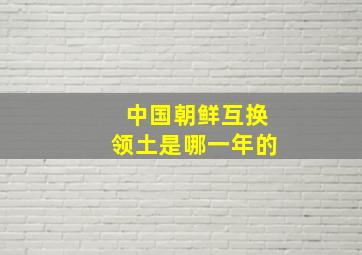 中国朝鲜互换
领土是哪一年的